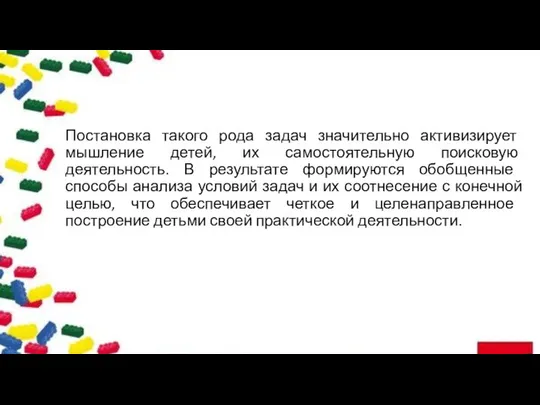 Постановка такого рода задач значительно активизирует мышление детей, их самостоятельную поисковую деятельность. В результате формируются обобщенные способы анализа условий задач и их соотнесение с конечной целью, что обеспечивает четкое и целенаправленное построение детьми своей практической деятельности.